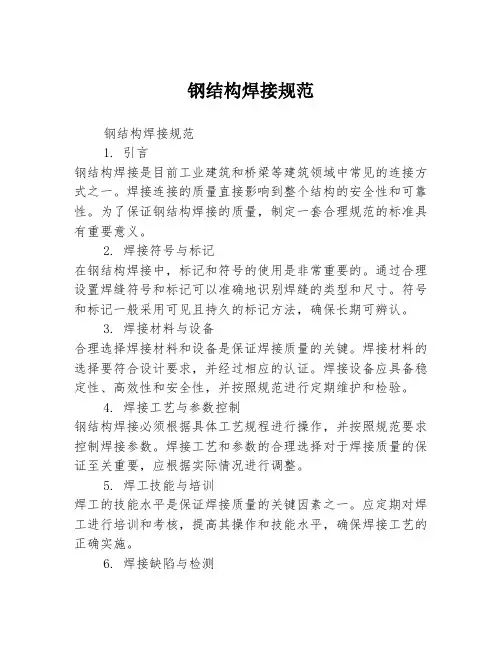 钢结构焊接规范

钢结构焊接规范

1. 引言

钢结构焊接是目前工业建筑和桥梁等建筑领域中常见的连接方式之一。焊接连接的质量直接影响到整个结构的安全性和可靠性。为了保证钢结构焊接的质量，制定一套合理规范的标准具有重要意义。

2. 焊接符号与标记

在钢结构焊接中，标记和符号的使用是非常重要的。通过合理设置焊缝符号和标记可以准确地识别焊缝的类型和尺寸。符号和标记一般采用可见且持久的标记方法，确保长期可辨认。

3. 焊接材料与设备

合理选择焊接材料和设备是保证焊接质量的关键。焊接材料的选择要符合设计要求，并经过相应的认证。焊接设备应具备稳定性、高效性和安全性，并按照规范进行定期维护和检验。

4. 焊接工艺与参数控制

钢结构焊接必须根据具体工艺规程进行操作，并按照规范要求控制焊接参数。焊接工艺和参数的合理选择对于焊接质量的保证至关重要，应根据实际情况进行调整。

5. 焊工技能与培训

焊工的技能水平是保证焊接质量的关键因素之一。应定期对焊工进行培训和考核，提高其操作和技能水平，确保焊接工艺的正确实施。

6. 焊接缺陷与检测